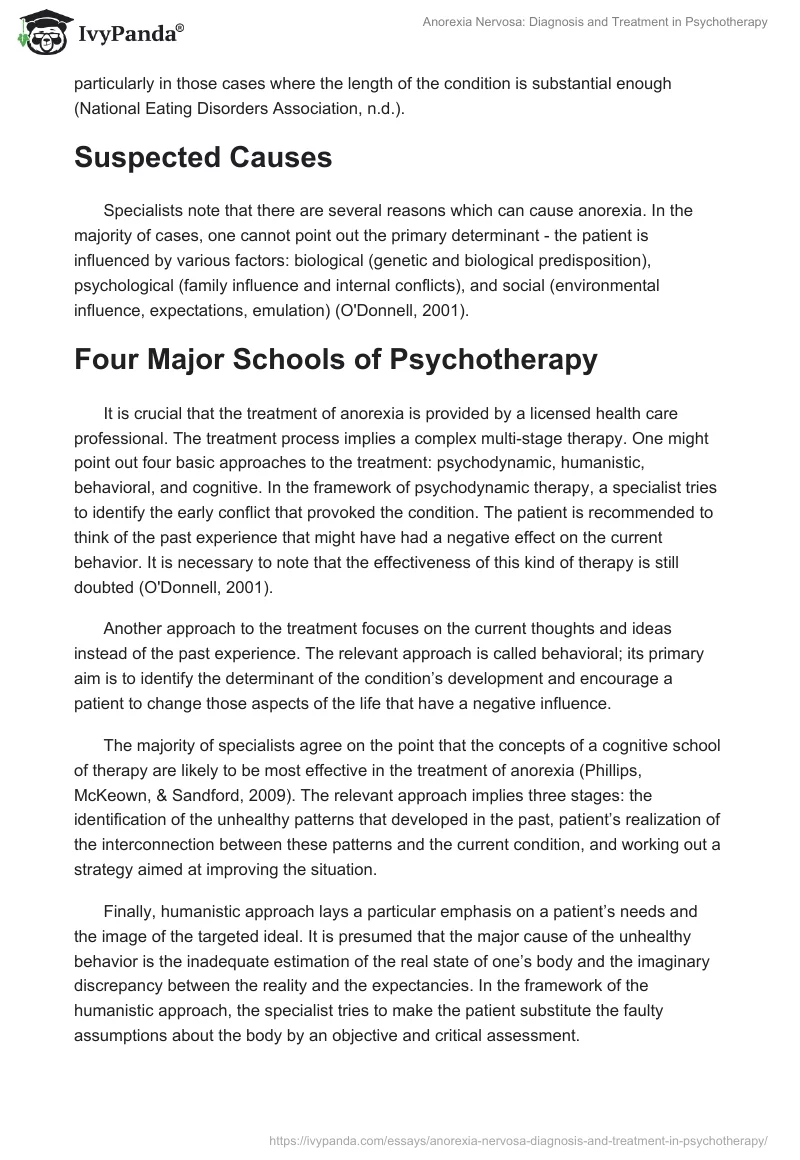 IvyPanda®

Anorexia Nervosa: Diagnosis and Treatment in Psychotherapy

particularly in those cases where the length of the condition is substantial enough (National Eating Disorders Association, n.d.).

Suspected Causes

Specialists note that there are several reasons which can cause anorexia. In the majority of cases, one cannot point out the primary determinant - the patient is influenced by various factors: biological (genetic and biological predisposition), psychological (family influence and internal conflicts), and social (environmental influence, expectations, emulation) (O'Donnell, 2001).

Four Major Schools of Psychotherapy

It is crucial that the treatment of anorexia is provided by a licensed health care professional. The treatment process implies a complex multi-stage therapy. One might point out four basic approaches to the treatment: psychodynamic, humanistic, behavioral, and cognitive. In the framework of psychodynamic therapy, a specialist tries to identify the early conflict that provoked the condition. The patient is recommended to think of the past experience that might have had a negative effect on the current behavior. It is necessary to note that the effectiveness of this kind of therapy is still doubted (O'Donnell, 2001).

Another approach to the treatment focuses on the current thoughts and ideas instead of the past experience. The relevant approach is called behavioral; its primary aim is to identify the determinant of the condition's development and encourage a patient to change those aspects of the life that have a negative influence.

The majority of specialists agree on the point that the concepts of a cognitive school of therapy are likely to be most effective in the treatment of anorexia (Phillips, McKeown, & Sandford, 2009). The relevant approach implies three stages: the identification of the unhealthy patterns that developed in the past, patient's realization of the interconnection between these patterns and the current condition, and working out a strategy aimed at improving the situation.

Finally, humanistic approach lays a particular emphasis on a patient's needs and the image of the targeted ideal. It is presumed that the major cause of the unhealthy behavior is the inadequate estimation of the real state of one's body and the imaginary discrepancy between the reality and the expectancies. In the framework of the humanistic approach, the specialist tries to make the patient substitute the faulty assumptions about the body by an objective and critical assessment.

https://ivypanda.com/essays/anorexia-nervosa-diagnosis-and-treatment-in-psychotherapy/